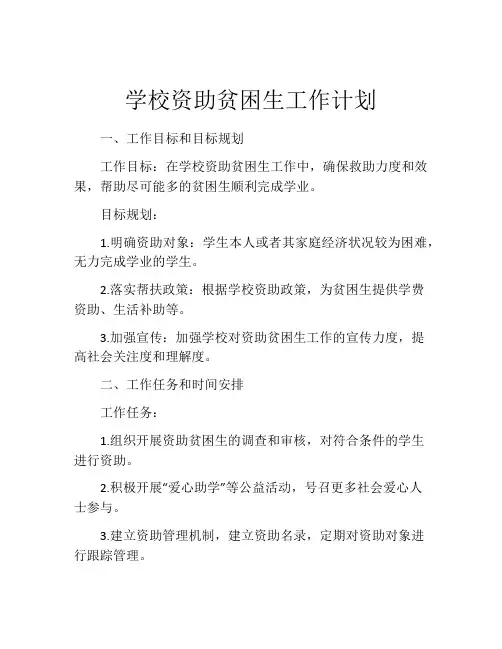 学校资助贫困生工作计划

一、工作目标和目标规划

工作目标：在学校资助贫困生工作中，确保救助力度和效果，帮助尽可能多的贫困生顺利完成学业。

目标规划：

1.明确资助对象：学生本人或者其家庭经济状况较为困难，无力完成学业的学生。

2.落实帮扶政策：根据学校资助政策，为贫困生提供学费资助、生活补助等。

3.加强宣传：加强学校对资助贫困生工作的宣传力度，提高社会关注度和理解度。

二、工作任务和时间安排

工作任务：

1.组织开展资助贫困生的调查和审核，对符合条件的学生进行资助。

2.积极开展“爱心助学”等公益活动，号召更多社会爱心人士参与。

3.建立资助管理机制，建立资助名录，定期对资助对象进行跟踪管理。